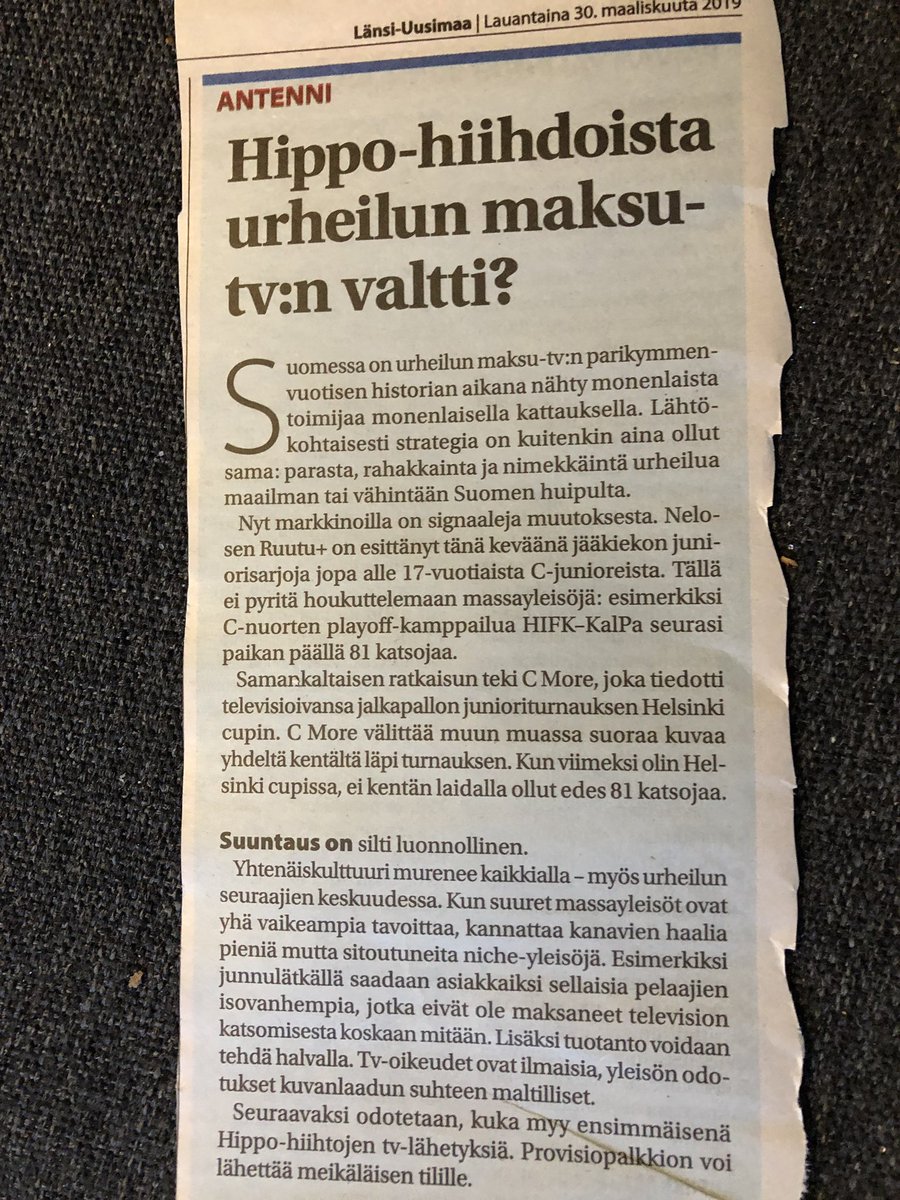 Länsi-Uusimaa | Lauantaina 30. maaliskuuta 2019

ANTENNI

Hippo-hiihdoista urheilun maksu-tv:n valtti?

Suomessa on urheilun maksu-tv:n parikymmenvuotisen historian aikana nähty monenlaista toimijaa monenlaisella kattauksella. Lähtökohtaisesti strategia on kuitenkin aina ollut sama: parasta, rahakkainta ja nimekkäintä urheilua maailman tai vähintään Suomen huipulta.

Nyt markkinoilla on signaaleja muutoksesta. Nelosen Ruutu+ on esittänyt tänä keväänä jääkiekon juniorisarjoja jopa alle 17-vuotiaista C-junioreista. Tällä ei pyritä houkuttelemaan massayleisöjä: esimerkiksi C-nuorten playoff-kamppailua HIFK–KalPa seurasi paikan päällä 81 katsojaa.

Samankaltaisen ratkaisun teki C More, joka tiedotti televisioivansa jalkapallon junioriturnauksen Helsinki cupin. C More välittää muun muassa suoraa kuvaa yhdeltä kentältä läpi turnauksen. Kun viimeksi olin Helsinki cupissa, ei kentän laidalla ollut edes 81 katsojaa.

Suuntaus on silti luonnollinen.

Yhtenäiskulttuuri murenee kaikkialla – myös urheilun seuraajien keskuudessa. Kun suuret massayleisöt ovat yhä vaikeampia tavoittaa, kannattaa kanavien haalia pieniä mutta sitoutuneita niche-yleisöjä. Esimerkiksi junnulätkällä saadaan asiakkaiksi sellaisia pelaajien isovanhempia, jotka eivät ole maksaneet television katsomisesta koskaan mitään. Lisäksi tuotanto voidaan tehdä halvalla. Tv-oikeudet ovat ilmaisia, yleisön odotukset kuvanlaadun suhteen maltilliset.

Seuraavaksi odotetaan, kuka myy ensimmäisenä Hippo-hiihtojen tv-lähetyksiä. Provisiopalkkion voi lähettää meikäläisen tilille.